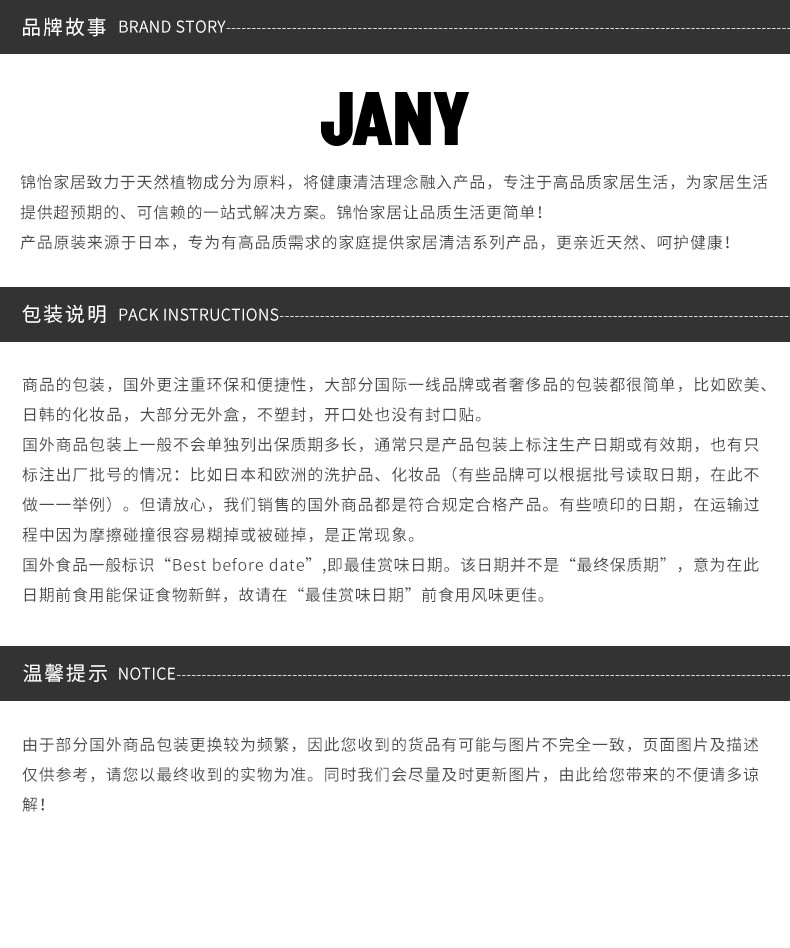 品牌故事 BRAND STORY

JANY

锦怡家居致力于天然植物成分为原料，将健康清洁理念融入产品，专注于高品质家居生活，为家居生活提供超预期的、可信赖的一站式解决方案。锦怡家居让品质生活更简单！
产品原装来源于日本，专为有高品质需求的家庭提供家居清洁系列产品，更亲近天然、呵护健康！

包装说明 PACK INSTRUCTIONS

商品的包装，国外更注重环保和便捷性，大部分国际一线品牌或者奢侈品的包装都很简单，比如欧美、日韩的化妆品，大部分无外盒，不塑封，开口处也没有封口贴。
国外商品包装上一般不会单独列出保质期多长，通常只是产品包装上标注生产日期或有效期，也有只标注出厂批号的情况：比如日本和欧洲的洗护品、化妆品（有些品牌可以根据批号读取日期，在此不做一一举例）。但请放心，我们销售的国外商品都是符合规定合格产品。有些喷印的日期，在运输过程中因为摩擦碰撞很容易糊掉或被碰掉，是正常现象。
国外食品一般标识“Best before date”,即最佳赏味日期。该日期并不是“最终保质期”，意为在此日期前食用能保证食物新鲜，故请在“最佳赏味日期”前食用风味更佳。

温馨提示 NOTICE

由于部分国外商品包装更换较为频繁，因此您收到的货品有可能与图片不完全一致，页面图片及描述仅供参考，请您以最终收到的实物为准。同时我们会尽量及时更新图片，由此给您带来的不便请多谅解！